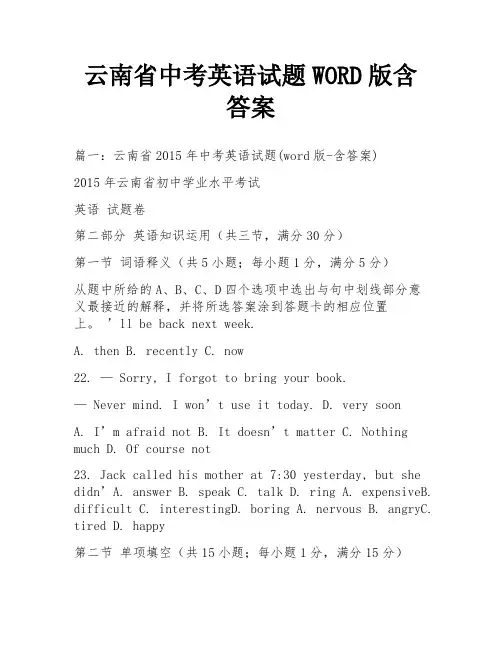 云南省中考英语试题WORD版含答案

篇一：云南省2015年中考英语试题(word版-含答案)

2015年云南省初中学业水平考试

英语 试题卷

第二部分 英语知识运用（共三节，满分30分）

第一节 词语释义（共5小题；每小题1分，满分5分）

从题中所给的A、B、C、D四个选项中选出与句中划线部分意义最接近的解释，并将所选答案涂到答题卡的相应位置上。’ll be back next week.

A. then B. recently C. now

22. — Sorry, I forgot to bring your book.

— Never mind. I won’t use it today. D. very soon

A. I’m afraid not B. It doesn’t matter C. Nothing much D. Of course not

23. Jack called his mother at 7:30 yesterday, but she didn’A. answer B. speak C. talk D. ring A. expensiveB. difficult C. interestingD. boring A. nervous B. angryC. tired D. happy

第二节 单项填空（共15小题；每小题1分，满分15分）